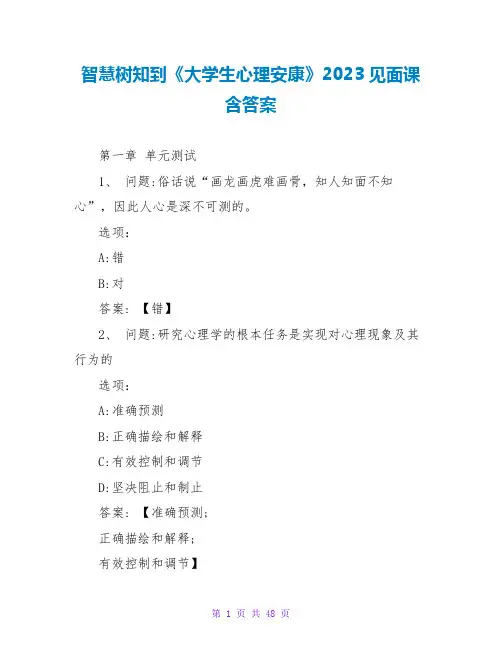 智慧树知到《大学生心理安康》2023见面课含答案

第一章 单元测试

1、 问题:俗话说“画龙画虎难画骨，知人知面不知心”，因此人心是深不可测的。

选项:

A:错

B:对

答案:【错】

2、 问题:研究心理学的根本任务是实现对心理现象及其行为的

选项:

A:准确预测

B:正确描绘和解释

C:有效控制和调节

D:坚决阻止和制止

答案:【准确预测;

正确描绘和解释;

有效控制和调节】

第1页 共48页